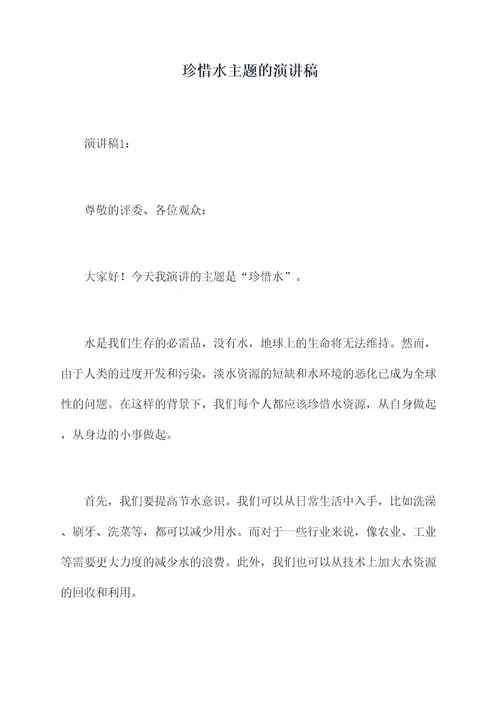 珍惜水主题的演讲稿

演讲稿1:

尊敬的评委、各位观众:

大家好！今天我演讲的主题是“珍惜水”。

水是我们生存的必需品，没有水，地球上的生命将无法维持。然而，由于人类的过度开发和污染，淡水资源的短缺和水环境的恶化已成为全球性的问题。在这样的背景下，我们每个人都应该珍惜水资源，从自身做起，从身边的小事做起。

首先，我们要提高节水意识。我们可以从日常生活中入手，比如洗澡、刷牙、洗菜等，都可以减少用水。而对于一些行业来说，像农业、工业等需要更大力度的减少水的浪费。此外，我们也可以从技术上加大水资源的回收和利用。